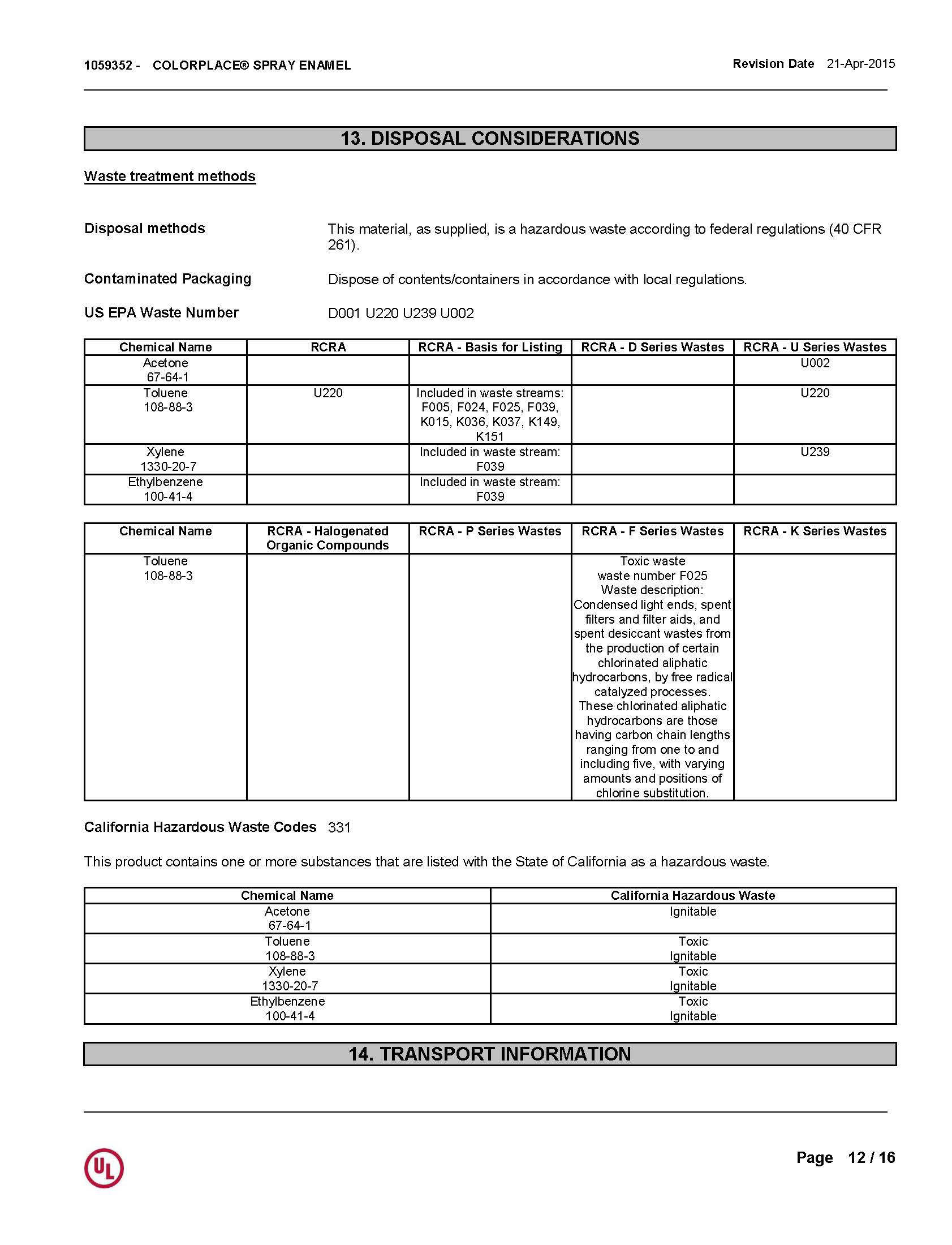 1059352 - COLORPLACE® SPRAY ENAMEL

Revision Date 21-Apr-2015

13. DISPOSAL CONSIDERATIONS

Waste treatment methods

Disposal methods
This material, as supplied, is a hazardous waste according to federal regulations (40 CFR 261).

Contaminated Packaging
Dispose of contents/containers in accordance with local regulations.

US EPA Waste Number
D001 U220 U239 U002

| Chemical Name | RCRA | RCRA - Basis for Listing | RCRA - D Series Wastes | RCRA - U Series Wastes |
|---|---|---|---|---|
| Acetone 67-64-1 | | | | U002 |
| Toluene 108-88-3 | U220 | Included in waste streams: F005, F024, F025, F039, K015, K036, K037, K149, K151 | | U220 |
| Xylene 1330-20-7 | | Included in waste stream: F039 | | U239 |
| Ethylbenzene 100-41-4 | | Included in waste stream: F039 | | |

| Chemical Name | RCRA - Halogenated Organic Compounds | RCRA - P Series Wastes | RCRA - F Series Wastes | RCRA - K Series Wastes |
|---|---|---|---|---|
| Toluene 108-88-3 | | | Toxic waste waste number F025 Waste description: Condensed light ends, spent filters and filter aids, and spent desiccant wastes from the production of certain chlorinated aliphatic hydrocarbons, by free radical catalyzed processes. These chlorinated aliphatic hydrocarbons are those having carbon chain lengths ranging from one to and including five, with varying amounts and positions of chlorine substitution. | |

California Hazardous Waste Codes 331

This product contains one or more substances that are listed with the State of California as a hazardous waste.

| Chemical Name | California Hazardous Waste |
|---|---|
| Acetone 67-64-1 | Ignitable |
| Toluene 108-88-3 | Toxic Ignitable |
| Xylene 1330-20-7 | Toxic Ignitable |
| Ethylbenzene 100-41-4 | Toxic Ignitable |

14. TRANSPORT INFORMATION

UL

Page 12 / 16